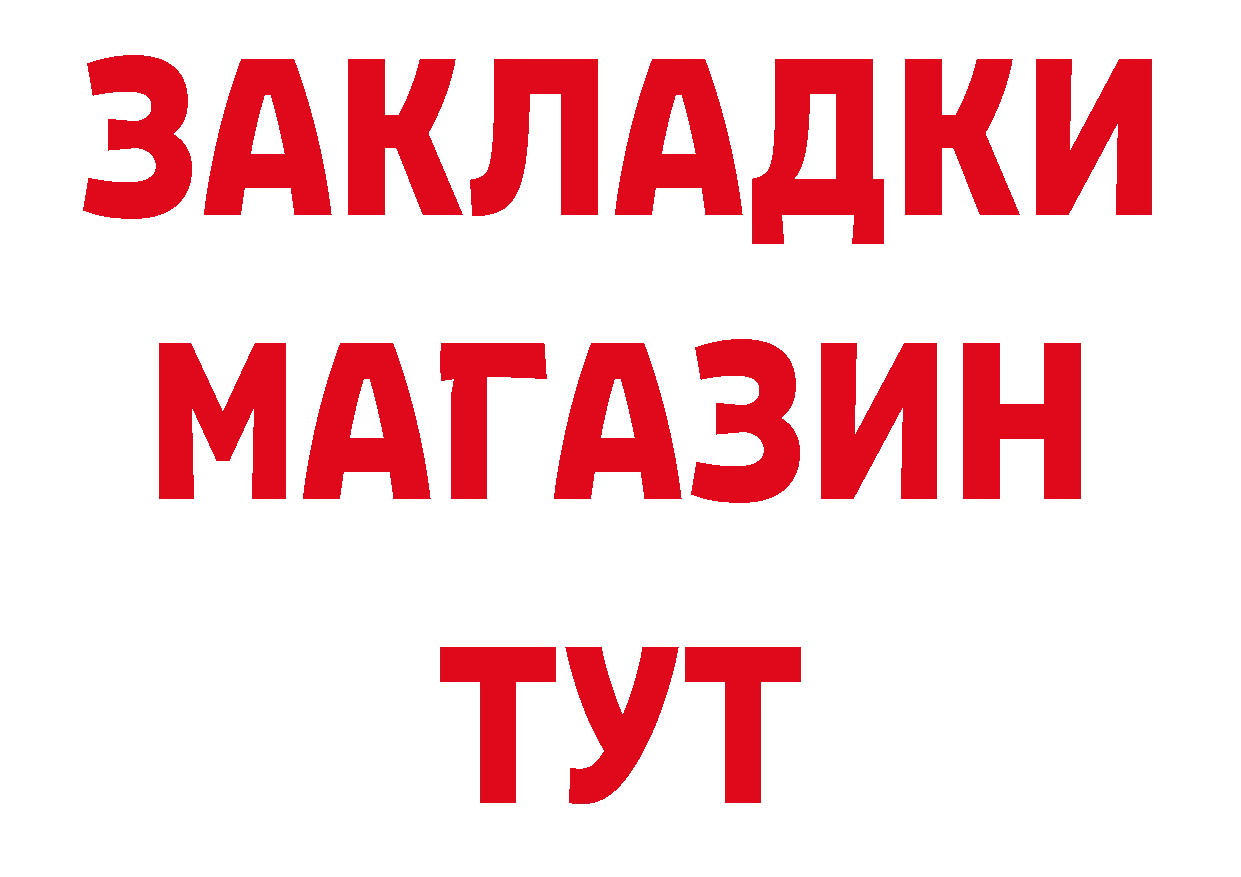 ЗАКЛАДКИ
МАГАЗИН
ТУТ